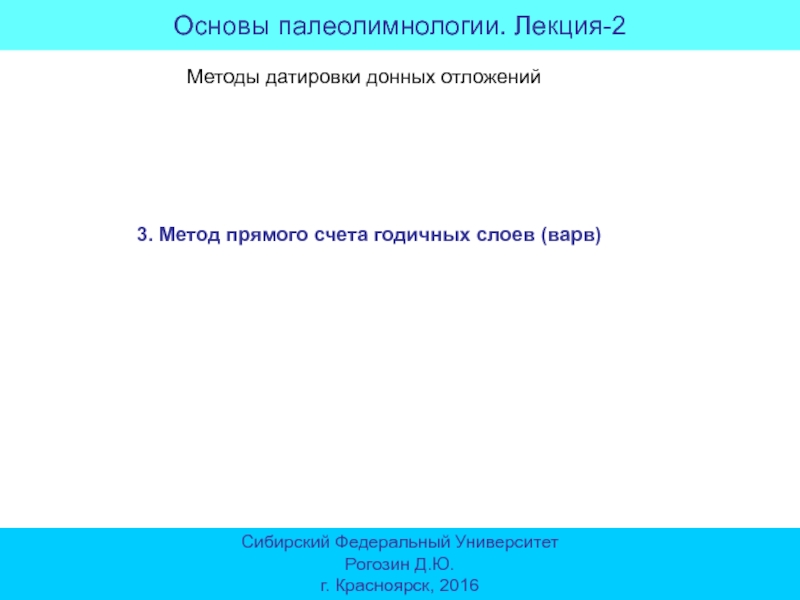 Основы палеолимнологии. Лекция-2

Методы датировки донных отложений

3. Метод прямого счета годичных слоев (варв)

Сибирский Федеральный Университет
Рогозин Д.Ю.
г. Красноярск, 2016